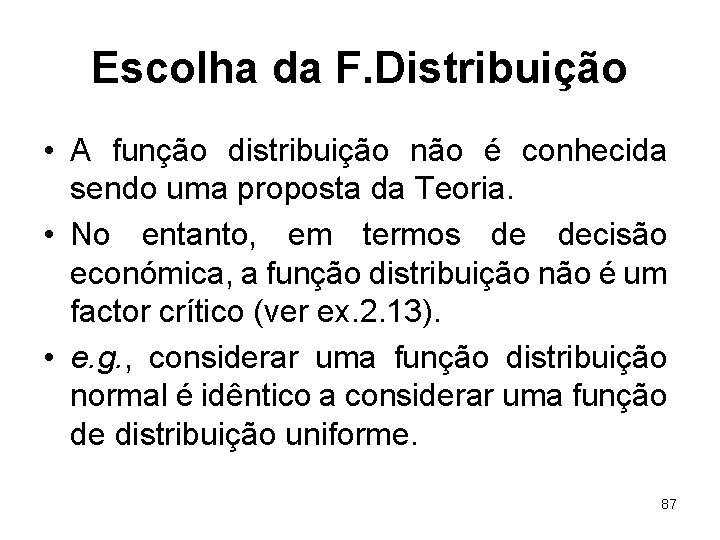 Escolha da F.Distribuição

• A função distribuição não é conhecida sendo uma proposta da Teoria.

• No entanto, em termos de decisão económica, a função distribuição não é um factor crítico (ver ex.2.13).

• e.g., considerar uma função distribuição normal é idêntico a considerar uma função de distribuição uniforme.

87